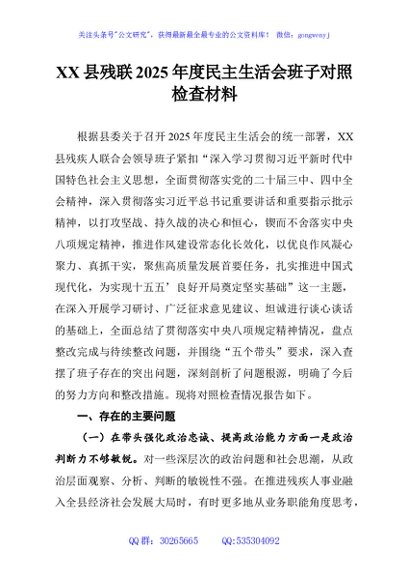 关注头条号"公文研究"，获得最新最全最专业的公文资料库！ 微信：gongwenyj

XX 县残联 2025 年度民主生活会班子对照检查材料

根据县委关于召开 2025 年度民主生活会的统一部署，XX 县残疾人联合会领导班子紧扣“深入学习贯彻习近平新时代中国特色社会主义思想，全面贯彻落实党的二十届三中、四中全会精神，深入贯彻落实习近平总书记重要讲话和重要指示批示精神，以打攻坚战、持久战的决心和恒心，锲而不舍落实中央八项规定精神，推进作风建设常态化长效化，以优良作风凝心聚力、真抓干实，聚焦高质量发展首要任务，扎实推进中国式现代化，为实现十五五’良好开局奠定坚实基础”这一主题，在深入开展学习研讨、广泛征求意见建议、坦诚进行谈心谈话的基础上，全面总结了贯彻落实中央八项规定精神情况，盘点整改完成与待续整改问题，并围绕“五个带头”要求，深入查摆了班子存在的突出问题，深刻剖析了问题根源，明确了今后的努力方向和整改措施。现将对照检查情况报告如下。

一、存在的主要问题

（一）在带头强化政治忠诚、提高政治能力方面一是政治判断力不够敏锐。对一些深层次的政治问题和社会思潮，从政治层面观察、分析、判断的敏锐性不强。在推进残疾人事业融入全县经济社会发展大局时，有时更多地从业务职能角度思考，

QQ 群：30265665 QQ:535304092